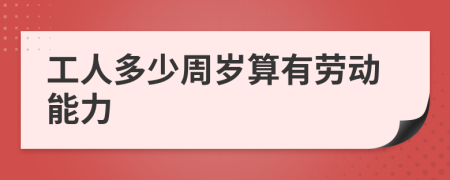 工人多少周岁算有劳动能力